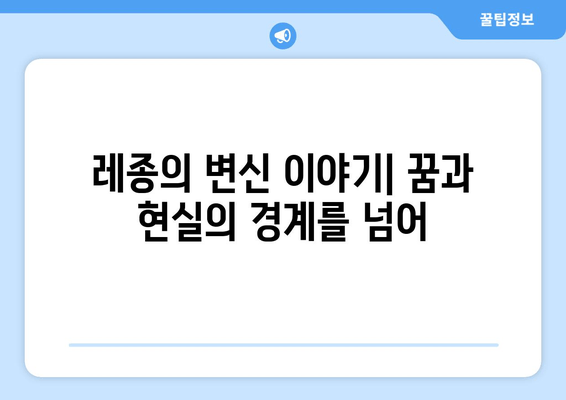 꿀팁정보

레종의 변신 이야기| 꿈과 현실의 경계를 넘어